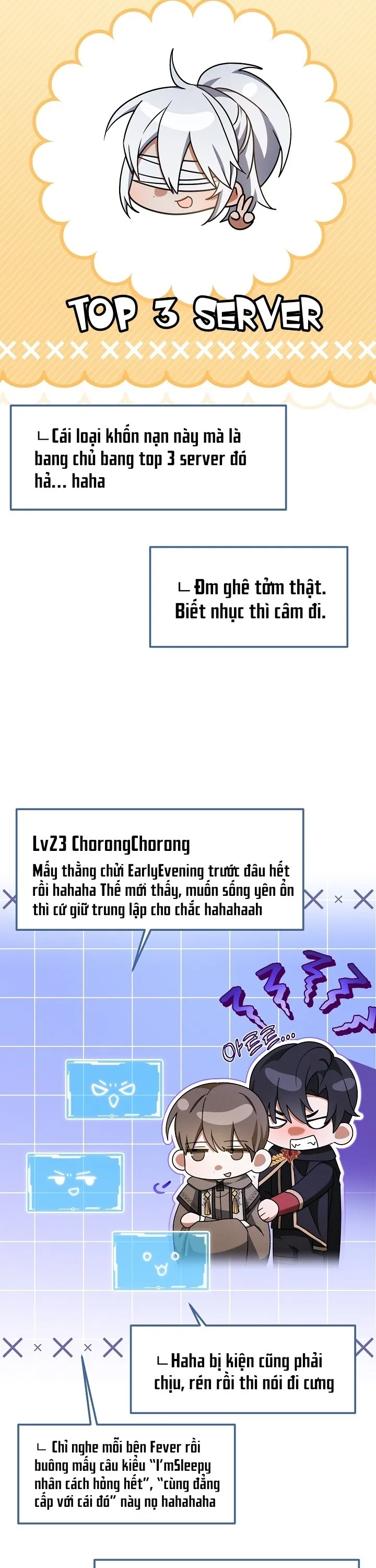 TOP 3 SERVER

ㄴCái loại khốn nạn này mà là bang chủ bang top 3 server đó hả... haha

ㄴĐm ghê tởm thật. Biết nhục thì câm đi.

Lv23 ChorongChorong
Mấy thằng chửi EarlyEvening trước đâu hết rồi hahaha Thế mới thấy, muốn sống yên ổn thì cứ giữ trung lập cho chắc hahahaah

아르르...

ㄴHaha bị kiện cũng phải chịu, rén rồi thì nói đi cưng

ㄴ Chỉ nghe mỗi bên Fever rồi buông mấy câu kiểu "I'mSleepy nhân cách hỏng hết", "cùng đẳng cấp với cái đó" này nọ hahahaha